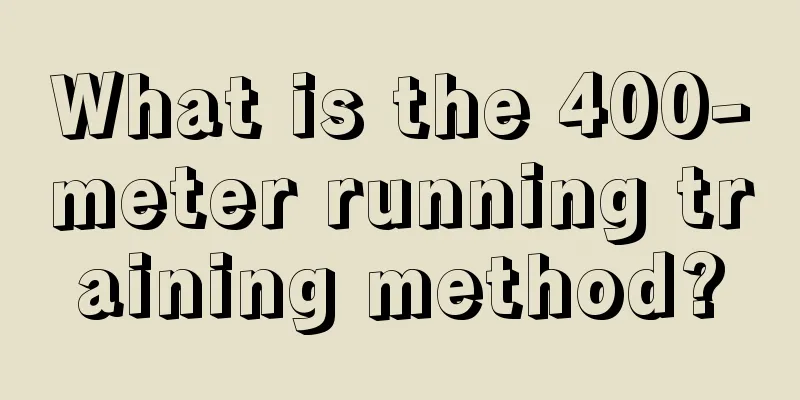 What is the 400-meter running training method?